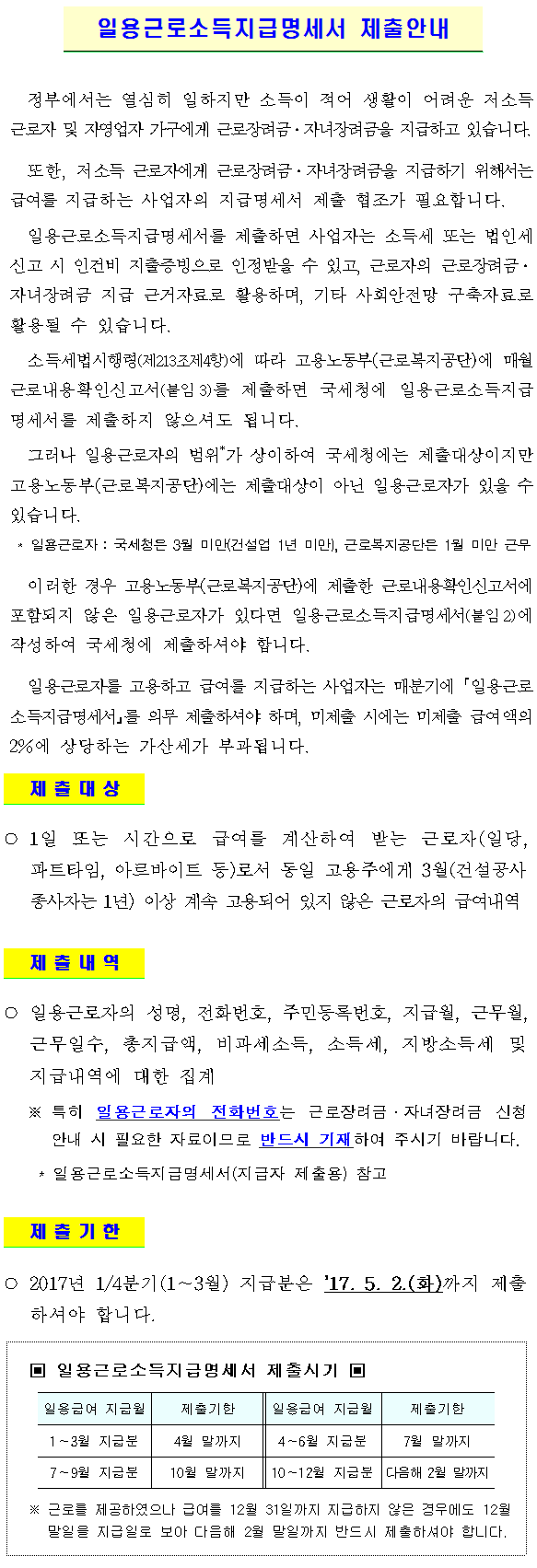 일용근로소득지급명세서 제출안내

정부에서는 열심히 일하지만 소득이 적어 생활이 어려운 저소득 근로자 및 자영업자 가구에게 근로장려금·자녀장려금을 지급하고 있습니다.

또한, 저소득 근로자에게 근로장려금·자녀장려금을 지급하기 위해서는 급여를 지급하는 사업자의 지급명세서 제출 협조가 필요합니다.

일용근로소득지급명세서를 제출하면 사업자는 소득세 또는 법인세 신고 시 인건비 지출증빙으로 인정받을 수 있고, 근로자의 근로장려금·자녀장려금 지급 근거자료로 활용하며, 기타 사회안전망 구축자료로 활용될 수 있습니다.

소득세법시행령(제213조제4항)에 따라 고용노동부(근로복지공단)에 매월 근로내용확인신고서(붙임 3)를 제출하면 국세청에 일용근로소득지급명세서를 제출하지 않으셔도 됩니다.

그러나 일용근로자의 범위*가 상이하여 국세청에는 제출대상이지만 고용노동부(근로복지공단)에는 제출대상이 아닌 일용근로자가 있을 수 있습니다.
* 일용근로자 : 국세청은 3월 미만(건설업 1년 미만), 근로복지공단은 1월 미만 근무

이러한 경우 고용노동부(근로복지공단)에 제출한 근로내용확인신고서에 포함되지 않은 일용근로자가 있다면 일용근로소득지급명세서(붙임 2)에 작성하여 국세청에 제출하셔야 합니다.

일용근로자를 고용하고 급여를 지급하는 사업자는 매분기에 「일용근로소득지급명세서」를 의무 제출하셔야 하며, 미제출 시에는 미제출 급여액의 2%에 상당하는 가산세가 부과됩니다.

제 출 대 상

○ 1일 또는 시간으로 급여를 계산하여 받는 근로자(일당, 파트타임, 아르바이트 등)로서 동일 고용주에게 3월(건설공사 종사자는 1년) 이상 계속 고용되어 있지 않은 근로자의 급여내역

제 출 내 역

○ 일용근로자의 성명, 전화번호, 주민등록번호, 지급월, 근무월, 근무일수, 총지급액, 비과세소득, 소득세, 지방소득세 및 지급내역에 대한 집계
※ 특히 일용근로자의 전화번호는 근로장려금·자녀장려금 신청 안내 시 필요한 자료이므로 반드시 기재하여 주시기 바랍니다.
* 일용근로소득지급명세서(지급자 제출용) 참고

제 출 기 한

○ 2017년 1/4분기(1~3월) 지급분은 '17. 5. 2.(화)까지 제출하셔야 합니다.

▣ 일용근로소득지급명세서 제출시기 ▣

| 일용급여 지급월 | 제출기한 | 일용급여 지급월 | 제출기한 |
|---|---|---|---|
| 1~3월 지급분 | 4월 말까지 | 4~6월 지급분 | 7월 말까지 |
| 7~9월 지급분 | 10월 말까지 | 10~12월 지급분 | 다음해 2월 말까지 |

※ 근로를 제공하였으나 급여를 12월 31일까지 지급하지 않은 경우에도 12월 말일을 지급일로 보아 다음해 2월 말일까지 반드시 제출하셔야 합니다.